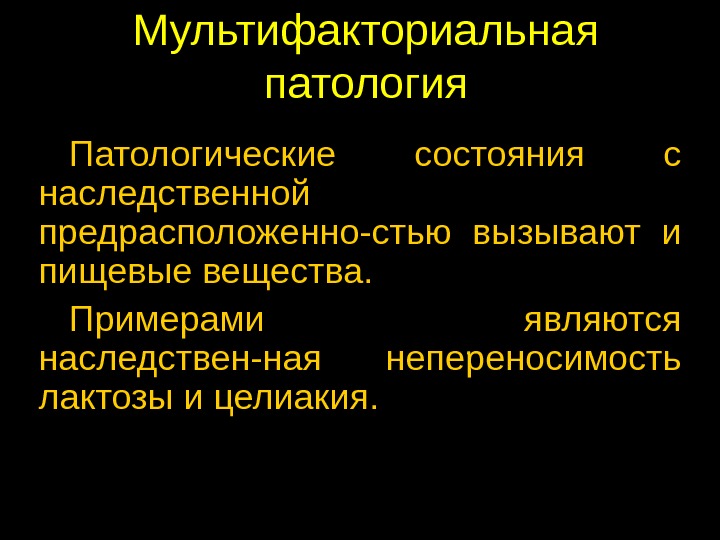 Мультифакториальная патология

Патологические состояния с наследственной предрасположенно-стью вызывают и пищевые вещества.

Примерами являются наследствен-ная непереносимость лактозы и целиакия.